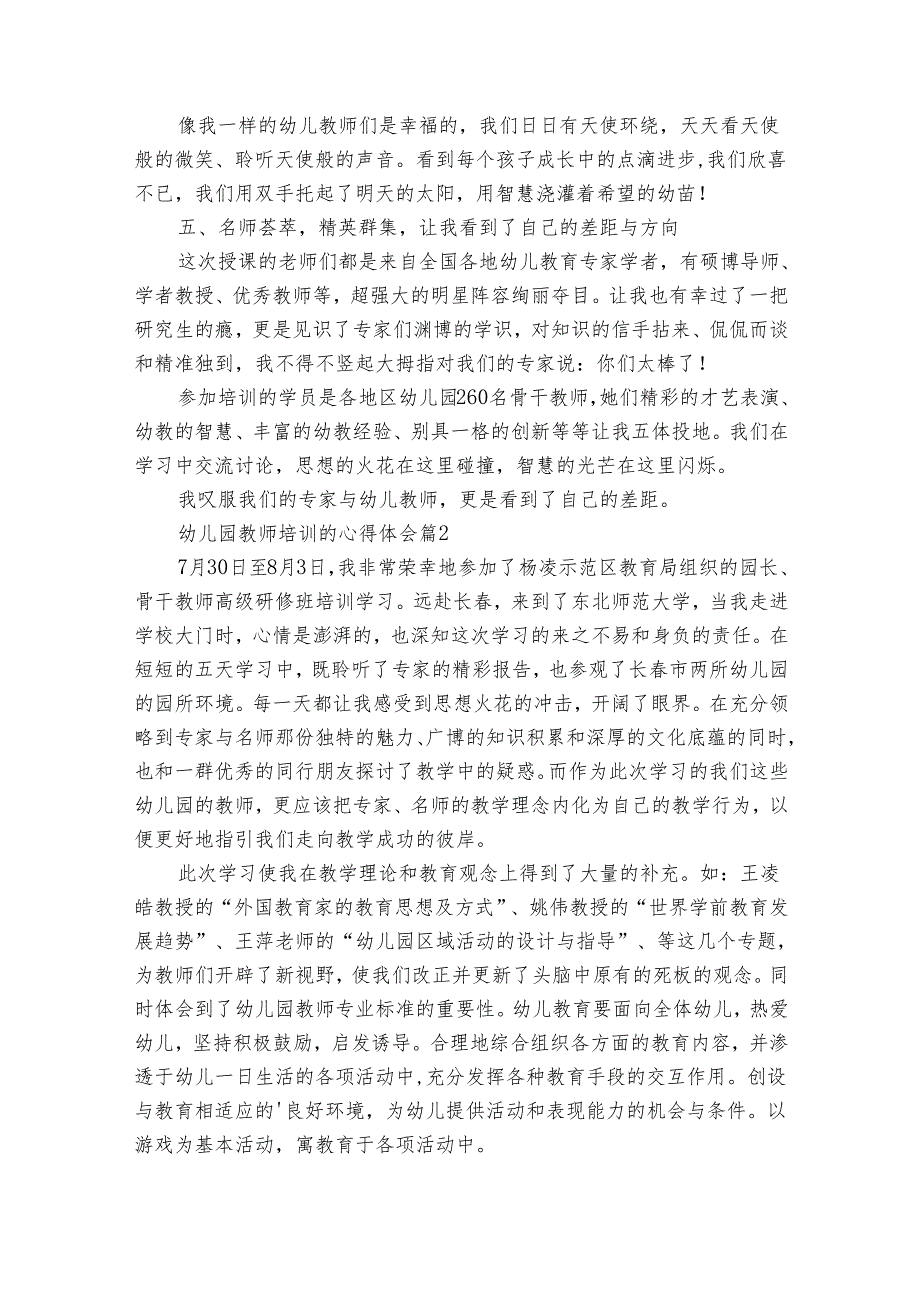 像我一样的幼儿教师们是幸福的，我们日日有天使环绕，天天看天使般的微笑、聆听天使般的声音。看到每个孩子成长中的点滴进步，我们欣喜不已，我们用双手托起了明天的太阳，用智慧浇灌着希望的幼苗！

五、名师荟萃，精英群集，让我看到了自己的差距与方向

这次授课的老师们都是来自全国各地幼儿教育专家学者，有硕博导师、学者教授、优秀教师等，超强大的明星阵容绚丽夺目。让我也有幸过了一把研究生的瘾，更是见识了专家们渊博的学识，对知识的信手拈来、侃侃而谈和精准独到，我不得不竖起大拇指对我们的专家说：你们太棒了！

参加培训的学员是各地区幼儿园260名骨干教师，她们精彩的才艺表演、幼教的智慧、丰富的幼教经验、别具一格的创新等等让我五体投地。我们在学习中交流讨论，思想的火花在这里碰撞，智慧的光芒在这里闪烁。

我叹服我们的专家与幼儿教师，更是看到了自己的差距。

幼儿园教师培训的心得体会篇2

7月30日至8月3日，我非常荣幸地参加了杨凌示范区教育局组织的园长、骨干教师高级研修班培训学习。远赴长春，来到了东北师范大学，当我走进学校大门时，心情是澎湃的，也深知这次学习的来之不易和身负的责任。在短短的五天学习中，既聆听了专家的精彩报告，也参观了长春市两所幼儿园的园所环境。每一天都让我感受到思想火花的冲击，开阔了眼界。在充分领略到专家与名师那份独特的魅力、广博的知识积累和深厚的文化底蕴的同时，也和一群优秀的同行朋友探讨了教学中的疑惑。而作为此次学习的我们这些幼儿园的教师，更应该把专家、名师的教学理念内化为自己的教学行为，以便更好地指引我们走向教学成功的彼岸。

此次学习使我在教学理论和教育观念上得到了大量的补充。如：王凌皓教授的“外国教育家的教育思想及方式”、姚伟教授的“世界学前教育发展趋势”、王萍老师的“幼儿园区域活动的设计与指导”、等这几个专题，为教师们开辟了新视野，使我们改正并更新了头脑中原有的死板的观念。同时体会到了幼儿园教师专业标准的重要性。幼儿教育要面向全体幼儿，热爱幼儿，坚持积极鼓励，启发诱导。合理地综合组织各方面的教育内容，并渗透于幼儿一日生活的各项活动中，充分发挥各种教育手段的交互作用。创设与教育相适应的'良好环境，为幼儿提供活动和表现能力的机会与条件。以游戏为基本活动，寓教育于各项活动中。